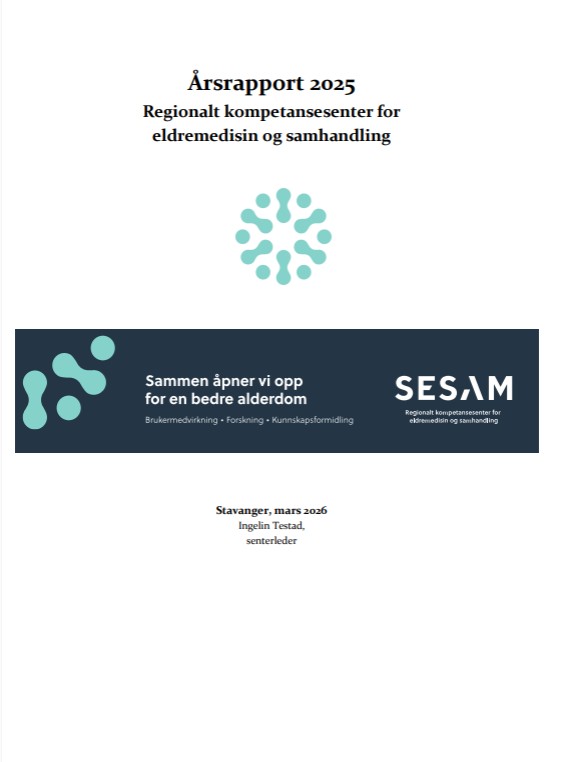 Årsrapport 2025
Regionalt kompetansesenter for eldremedisin og samhandling

Sammen åpner vi opp for en bedre alderdom
Brukermedvirkning • Forskning • Kunnskapsformidling

SESAM
Regionalt kompetansesenter for eldremedisin og samhandling

Stavanger, mars 2026
Ingelin Testad,
senterleder